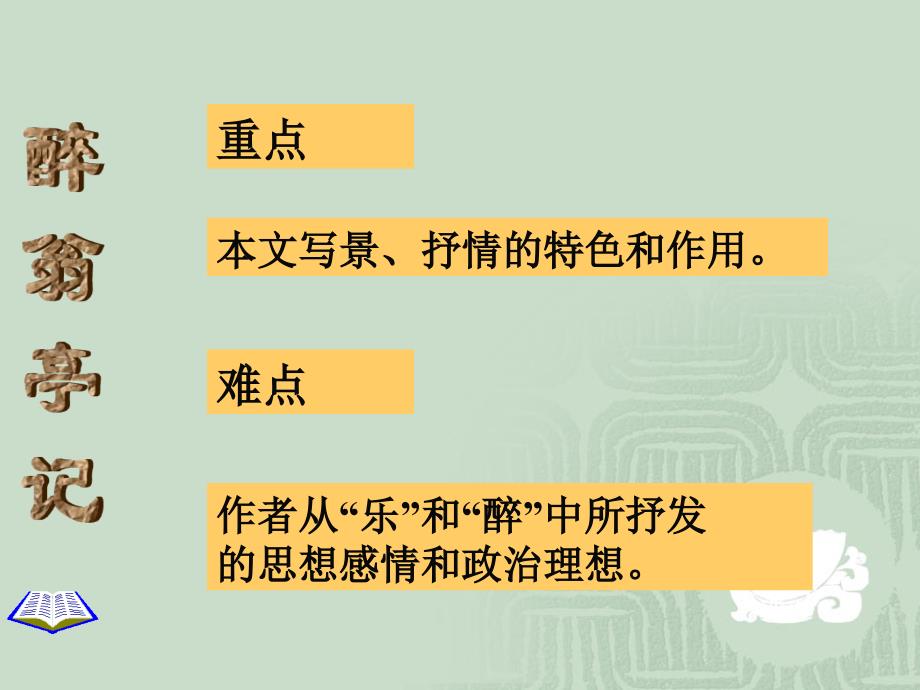 醉翁亭记

重点

本文写景、抒情的特色和作用。

难点

作者从“乐”和“醉”中所抒发的思想感情和政治理想。